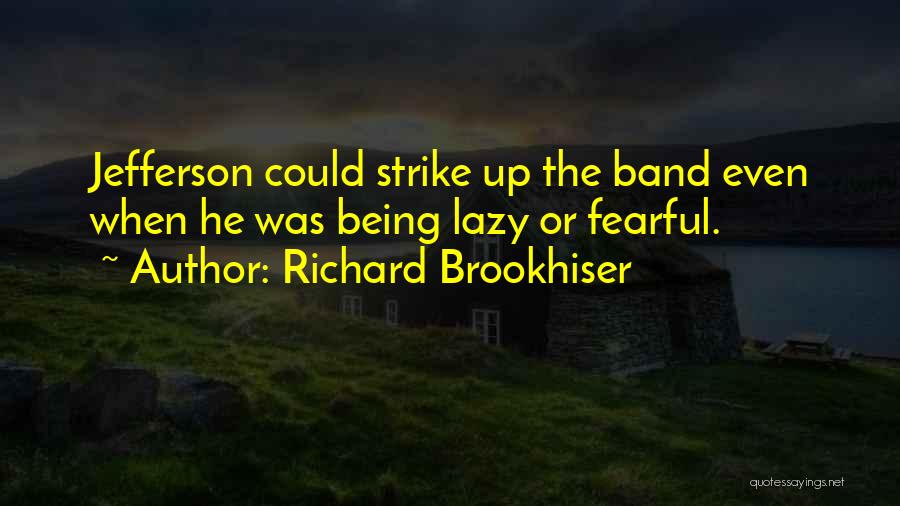 Jefferson could strike up the band even when he was being lazy or fearful.
~ Author: Richard Brookhiser

quotessayings.net